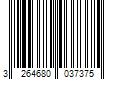 3 264680 037375